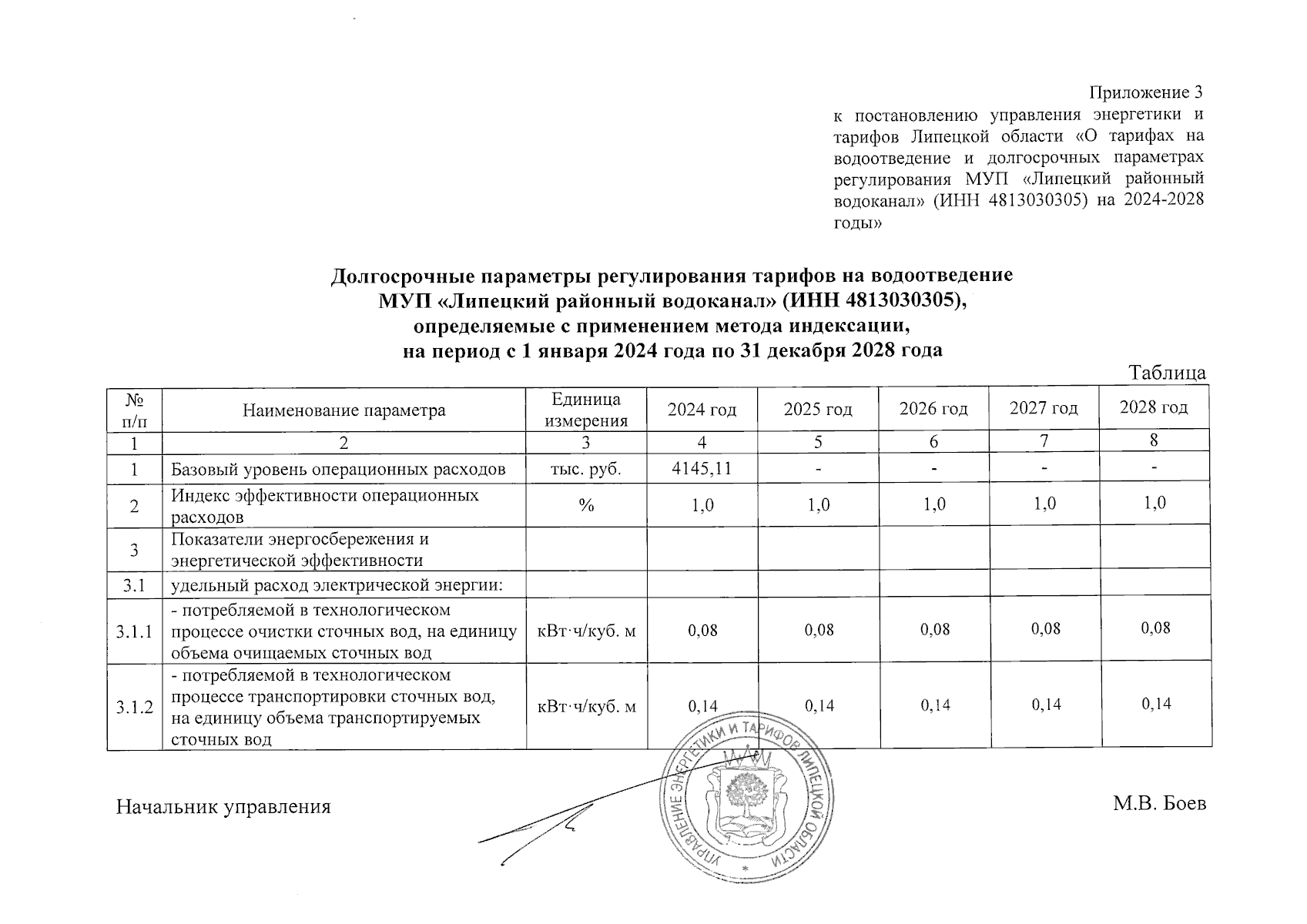 Приложение 3
к постановлению управления энергетики и тарифов Липецкой области «О тарифах на водоотведение и долгосрочных параметрах регулирования МУП «Липецкий районный водоканал» (ИНН 4813030305) на 2024-2028 годы»

Долгосрочные параметры регулирования тарифов на водоотведение МУП «Липецкий районный водоканал» (ИНН 4813030305), определяемые с применением метода индексации, на период с 1 января 2024 года по 31 декабря 2028 года

Таблица

| № п/п | Наименование параметра | Единица измерения | 2024 год | 2025 год | 2026 год | 2027 год | 2028 год |
|---|---|---|---|---|---|---|---|
| 1 | 2 | 3 | 4 | 5 | 6 | 7 | 8 |
| 1 | Базовый уровень операционных расходов | тыс. руб. | 4145,11 | - | - | - | - |
| 2 | Индекс эффективности операционных расходов | % | 1,0 | 1,0 | 1,0 | 1,0 | 1,0 |
| 3 | Показатели энергосбережения и энергетической эффективности | | | | | | |
| 3.1 | удельный расход электрической энергии: | | | | | | |
| 3.1.1 | - потребляемой в технологическом процессе очистки сточных вод, на единицу объема очищаемых сточных вод | кВт·ч/куб. м | 0,08 | 0,08 | 0,08 | 0,08 | 0,08 |
| 3.1.2 | - потребляемой в технологическом процессе транспортировки сточных вод, на единицу объема транспортируемых сточных вод | кВт·ч/куб. м | 0,14 | 0,14 | 0,14 | 0,14 | 0,14 |

Начальник управления

М.В. Боев

УПРАВЛЕНИЕ ЭНЕРГЕТИКИ И ТАРИФОВ ЛИПЕЦКОЙ ОБЛАСТИ